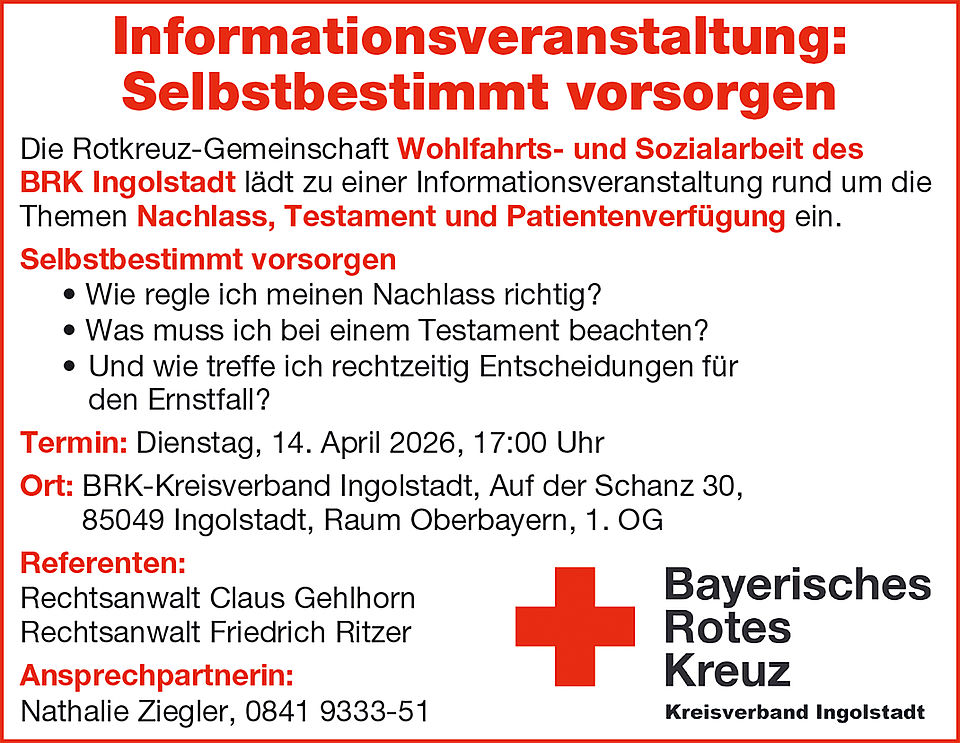 Informationsveranstaltung:
Selbstbestimmt vorsorgen

Die Rotkreuz-Gemeinschaft Wohlfahrts- und Sozialarbeit des BRK Ingolstadt lädt zu einer Informationsveranstaltung rund um die Themen Nachlass, Testament und Patientenverfügung ein.

Selbstbestimmt vorsorgen
• Wie regle ich meinen Nachlass richtig?
• Was muss ich bei einem Testament beachten?
• Und wie treffe ich rechtzeitig Entscheidungen für den Ernstfall?

Termin: Dienstag, 14. April 2026, 17:00 Uhr

Ort: BRK-Kreisverband Ingolstadt, Auf der Schanz 30,
85049 Ingolstadt, Raum Oberbayern, 1. OG

Referenten:
Rechtsanwalt Claus Gehlhorn
Rechtsanwalt Friedrich Ritzer

Ansprechpartnerin:
Nathalie Ziegler, 0841 9333-51

Bayerisches
Rotes
Kreuz
Kreisverband Ingolstadt